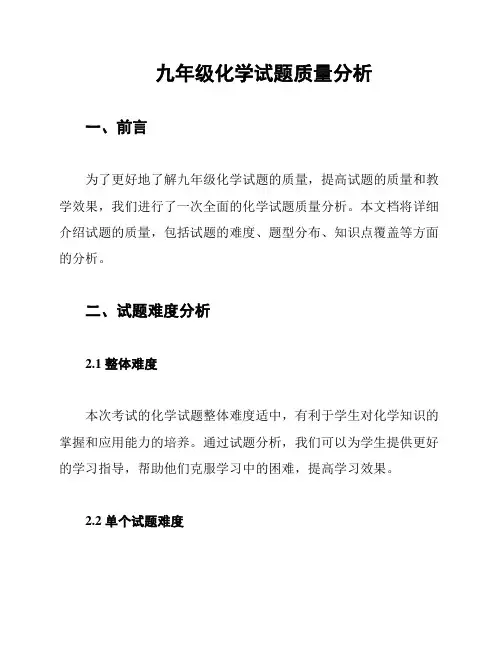 九年级化学试题质量分析

一、前言

为了更好地了解九年级化学试题的质量，提高试题的质量和教学效果，我们进行了一次全面的化学试题质量分析。本文档将详细介绍试题的质量，包括试题的难度、题型分布、知识点覆盖等方面的分析。

二、试题难度分析

2.1 整体难度

本次考试的化学试题整体难度适中，有利于学生对化学知识的掌握和应用能力的培养。通过试题分析，我们可以为学生提供更好的学习指导，帮助他们克服学习中的困难，提高学习效果。

2.2 单个试题难度